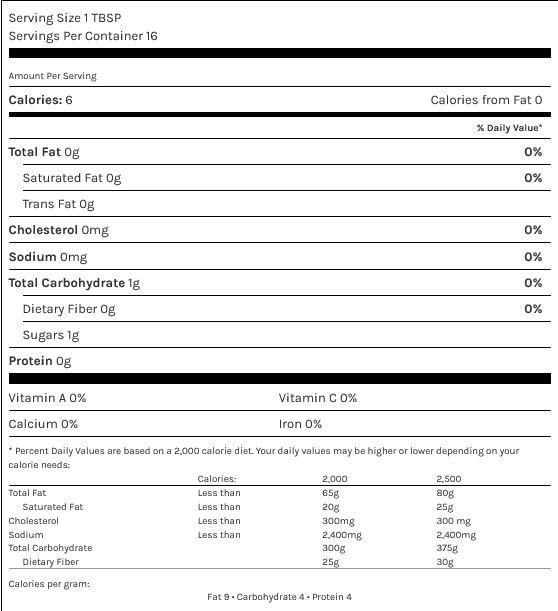 Serving Size 1 TBSP
Servings Per Container 16

Amount Per Serving

Calories: 6 Calories from Fat 0

% Daily Value*

Total Fat 0g 0%
Saturated Fat 0g 0%
Trans Fat 0g
Cholesterol 0mg 0%
Sodium 0mg 0%
Total Carbohydrate 1g 0%
Dietary Fiber 0g 0%
Sugars 1g
Protein 0g

Vitamin A 0% Vitamin C 0%
Calcium 0% Iron 0%

* Percent Daily Values are based on a 2,000 calorie diet. Your daily values may be higher or lower depending on your calorie needs:

| | Calories: | 2,000 | 2,500 |
|---|---|---|---|
| Total Fat | Less than | 65g | 80g |
| Saturated Fat | Less than | 20g | 25g |
| Cholesterol | Less than | 300mg | 300 mg |
| Sodium | Less than | 2,400mg | 2,400mg |
| Total Carbohydrate | | 300g | 375g |
| Dietary Fiber | | 25g | 30g |

Calories per gram:
Fat 9 • Carbohydrate 4 • Protein 4